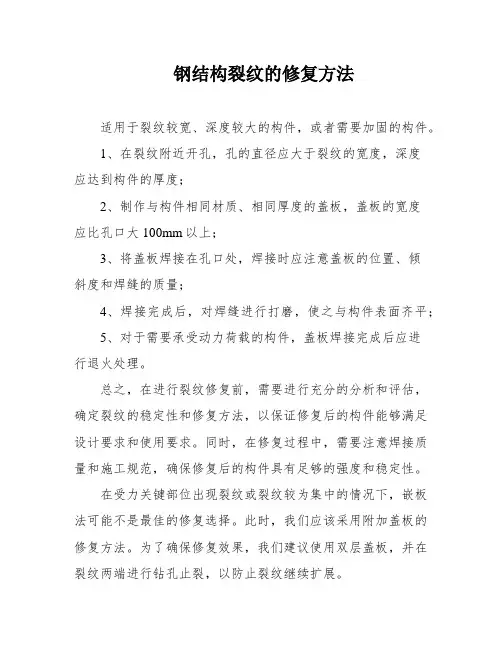 钢结构裂纹的修复方法

适用于裂纹较宽、深度较大的构件，或者需要加固的构件。

1、在裂纹附近开孔，孔的直径应大于裂纹的宽度，深度应达到构件的厚度；

2、制作与构件相同材质、相同厚度的盖板，盖板的宽度应比孔口大 100mm 以上；

3、将盖板焊接在孔口处，焊接时应注意盖板的位置、倾斜度和焊缝的质量；

4、焊接完成后，对焊缝进行打磨，使之与构件表面齐平；

5、对于需要承受动力荷载的构件，盖板焊接完成后应进行退火处理。

总之，在进行裂纹修复前，需要进行充分的分析和评估，确定裂纹的稳定性和修复方法，以保证修复后的构件能够满足设计要求和使用要求。同时，在修复过程中，需要注意焊接质量和施工规范，确保修复后的构件具有足够的强度和稳定性。

在受力关键部位出现裂纹或裂纹较为集中的情况下，嵌板法可能不是最佳的修复选择。此时，我们应该采用附加盖板的修复方法。为了确保修复效果，我们建议使用双层盖板，并在裂纹两端进行钻孔止裂，以防止裂纹继续扩展。